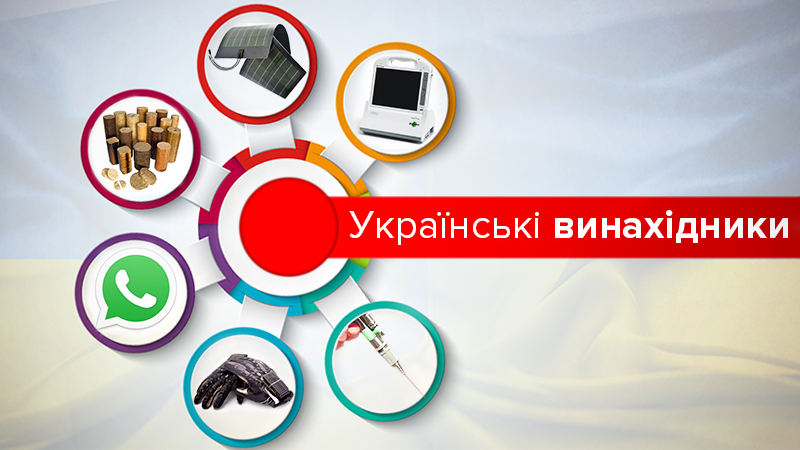 Українські винахідники